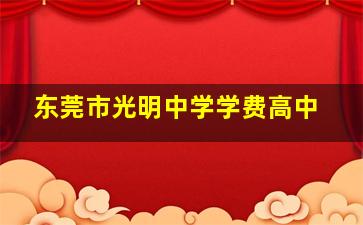 东莞市光明中学学费高中